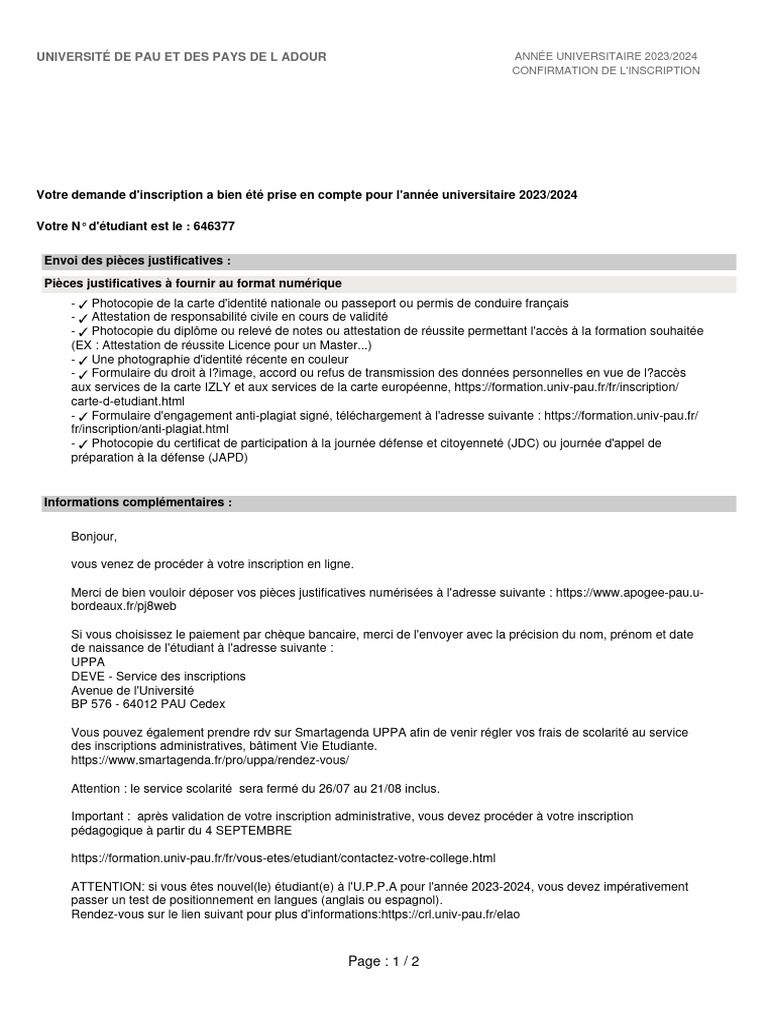 UNIVERSITÉ DE PAU ET DES PAYS DE L ADOUR

ANNÉE UNIVERSITAIRE 2023/2024
CONFIRMATION DE L'INSCRIPTION

Votre demande d'inscription a bien été prise en compte pour l'année universitaire 2023/2024

Votre N° d'étudiant est le : 646377

Envoi des pièces justificatives :

Pièces justificatives à fournir au format numérique

- ✓ Photocopie de la carte d'identité nationale ou passeport ou permis de conduire français
- ✓ Attestation de responsabilité civile en cours de validité
- ✓ Photocopie du diplôme ou relevé de notes ou attestation de réussite permettant l'accès à la formation souhaitée (EX : Attestation de réussite Licence pour un Master...)
- ✓ Une photographie d'identité récente en couleur
- ✓ Formulaire du droit à l?image, accord ou refus de transmission des données personnelles en vue de l?accès aux services de la carte IZLY et aux services de la carte européenne, https://formation.univ-pau.fr/fr/inscription/carte-d-etudiant.html
- ✓ Formulaire d'engagement anti-plagiat signé, téléchargement à l'adresse suivante : https://formation.univ-pau.fr/fr/inscription/anti-plagiat.html
- ✓ Photocopie du certificat de participation à la journée défense et citoyenneté (JDC) ou journée d'appel de préparation à la défense (JAPD)

Informations complémentaires :

Bonjour,

vous venez de procéder à votre inscription en ligne.

Merci de bien vouloir déposer vos pièces justificatives numérisées à l'adresse suivante : https://www.apogee-pau.u-bordeaux.fr/pj8web

Si vous choisissez le paiement par chèque bancaire, merci de l'envoyer avec la précision du nom, prénom et date de naissance de l'étudiant à l'adresse suivante :
UPPA
DEVE - Service des inscriptions
Avenue de l'Université
BP 576 - 64012 PAU Cedex

Vous pouvez également prendre rdv sur Smartagenda UPPA afin de venir régler vos frais de scolarité au service des inscriptions administratives, bâtiment Vie Etudiante.
https://www.smartagenda.fr/pro/uppa/rendez-vous/

Attention : le service scolarité sera fermé du 26/07 au 21/08 inclus.

Important : après validation de votre inscription administrative, vous devez procéder à votre inscription pédagogique à partir du 4 SEPTEMBRE

https://formation.univ-pau.fr/fr/vous-etes/etudiant/contactez-votre-college.html

ATTENTION: si vous êtes nouvel(le) étudiant(e) à l'U.P.P.A pour l'année 2023-2024, vous devez impérativement passer un test de positionnement en langues (anglais ou espagnol).
Rendez-vous sur le lien suivant pour plus d'informations:https://crl.univ-pau.fr/elao

Page : 1 / 2